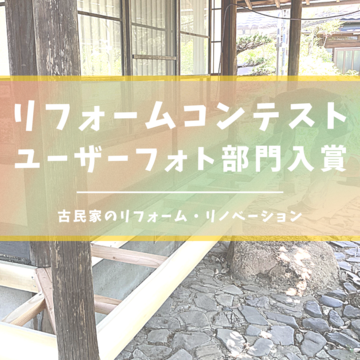 リフォームコンテスト
ユーザーフォト部門入賞

古民家のリフォーム・リノベーション